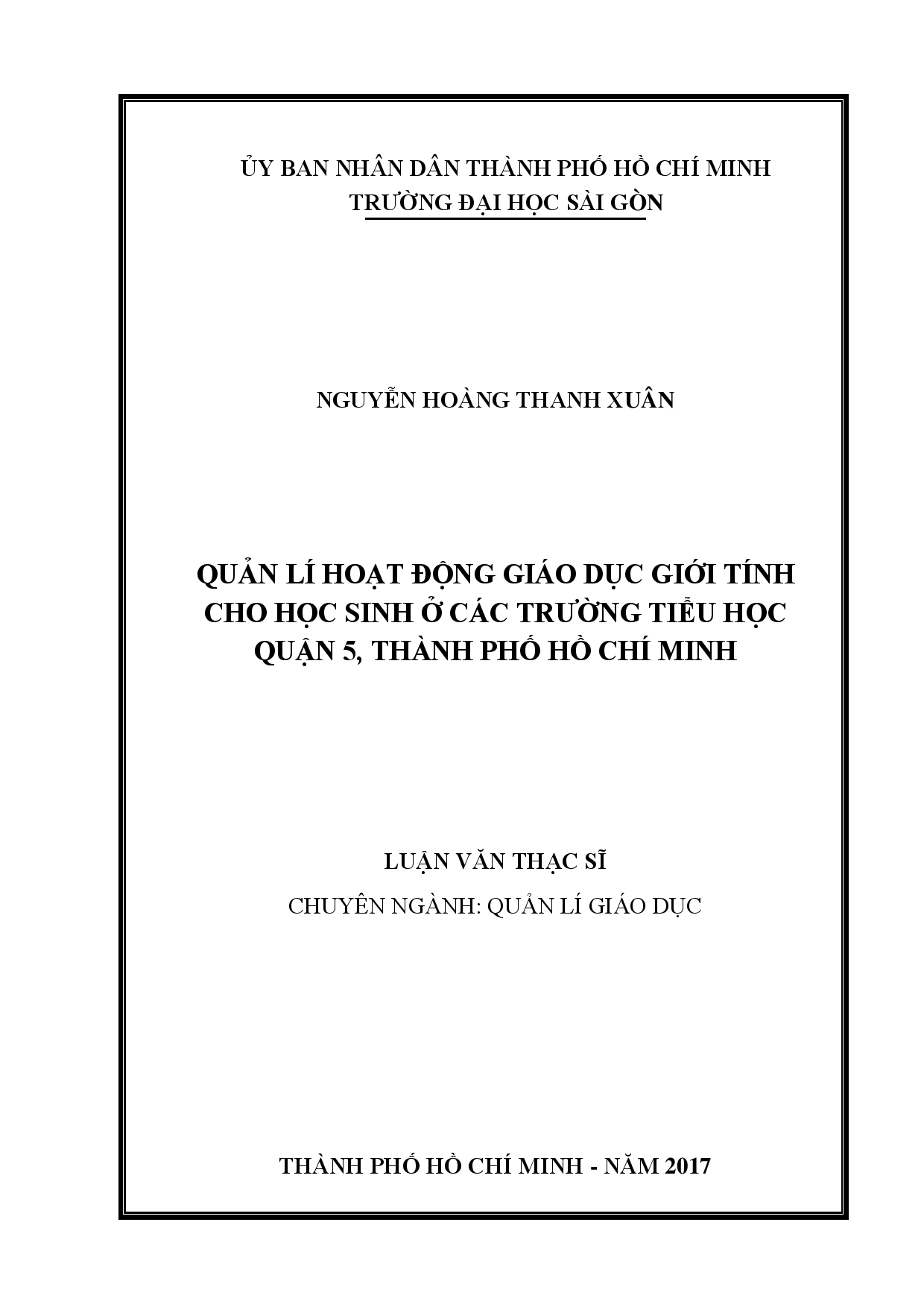 ỦY BAN NHÂN DÂN THÀNH PHỐ HỒ CHÍ MINH
TRƯỜNG ĐẠI HỌC SÀI GÒN

NGUYỄN HOÀNG THANH XUÂN

QUẢN LÍ HOẠT ĐỘNG GIÁO DỤC GIỚI TÍNH CHO HỌC SINH Ở CÁC TRƯỜNG TIỂU HỌC QUẬN 5, THÀNH PHỐ HỒ CHÍ MINH

LUẬN VĂN THẠC SĨ
CHUYÊN NGÀNH: QUẢN LÍ GIÁO DỤC

THÀNH PHỐ HỒ CHÍ MINH - NĂM 2017